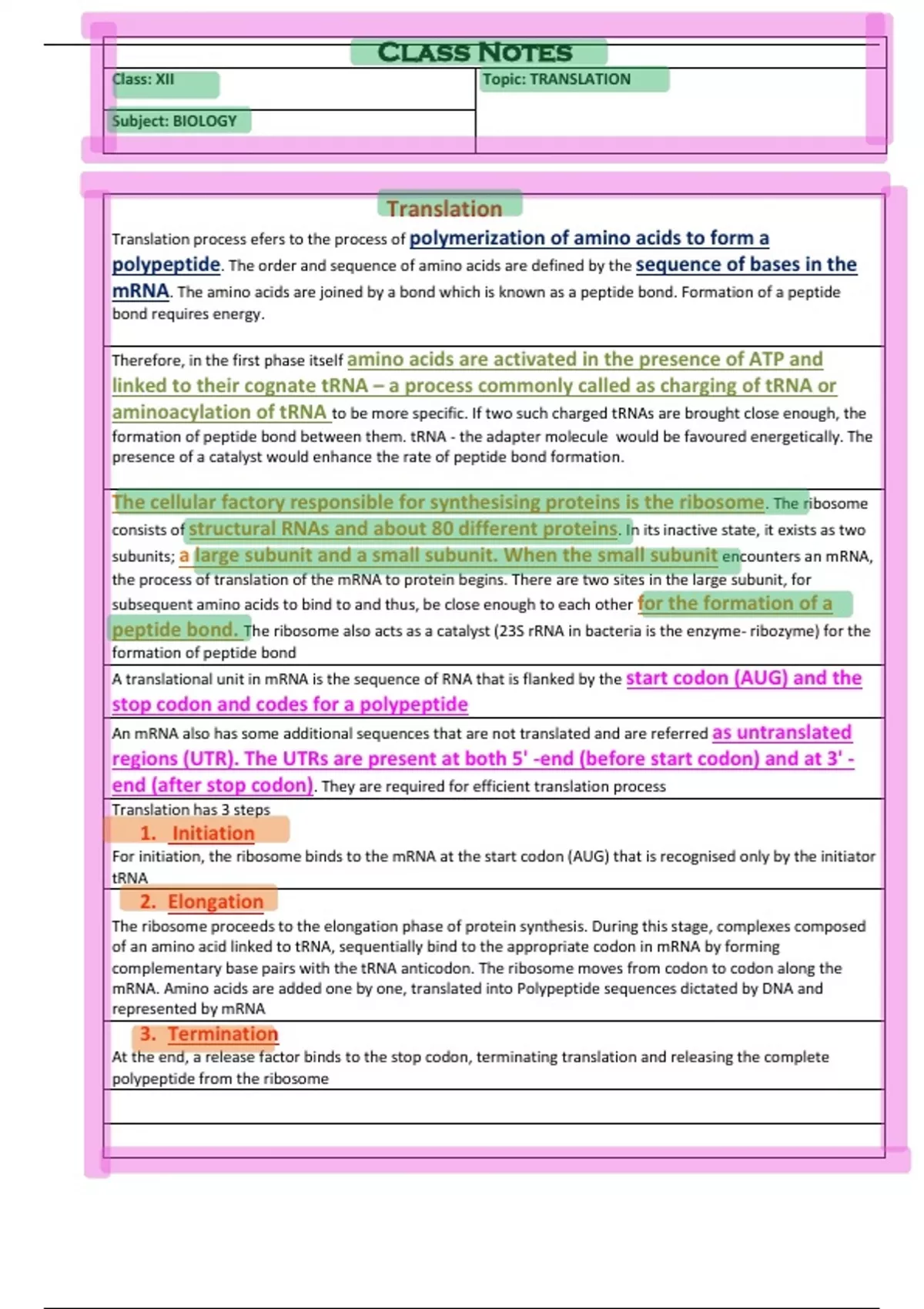 CLASS NOTES

Class: XII

Subject: BIOLOGY

Topic: TRANSLATION

Translation

Translation process efers to the process of polymerization of amino acids to form a polypeptide. The order and sequence of amino acids are defined by the sequence of bases in the mRNA. The amino acids are joined by a bond which is known as a peptide bond. Formation of a peptide bond requires energy.

Therefore, in the first phase itself amino acids are activated in the presence of ATP and linked to their cognate tRNA – a process commonly called as charging of tRNA or aminoacylation of tRNA to be more specific. If two such charged tRNAs are brought close enough, the formation of peptide bond between them. tRNA - the adapter molecule would be favoured energetically. The presence of a catalyst would enhance the rate of peptide bond formation.

The cellular factory responsible for synthesising proteins is the ribosome. The ribosome consists of structural RNAs and about 80 different proteins. In its inactive state, it exists as two subunits; a large subunit and a small subunit. When the small subunit encounters an mRNA, the process of translation of the mRNA to protein begins. There are two sites in the large subunit, for subsequent amino acids to bind to and thus, be close enough to each other for the formation of a peptide bond. The ribosome also acts as a catalyst (23S rRNA in bacteria is the enzyme- ribozyme) for the formation of peptide bond

A translational unit in mRNA is the sequence of RNA that is flanked by the start codon (AUG) and the stop codon and codes for a polypeptide

An mRNA also has some additional sequences that are not translated and are referred as untranslated regions (UTR). The UTRs are present at both 5' -end (before start codon) and at 3' -end (after stop codon). They are required for efficient translation process

Translation has 3 steps

1. Initiation

For initiation, the ribosome binds to the mRNA at the start codon (AUG) that is recognised only by the initiator tRNA

2. Elongation

The ribosome proceeds to the elongation phase of protein synthesis. During this stage, complexes composed of an amino acid linked to tRNA, sequentially bind to the appropriate codon in mRNA by forming complementary base pairs with the tRNA anticodon. The ribosome moves from codon to codon along the mRNA. Amino acids are added one by one, translated into Polypeptide sequences dictated by DNA and represented by mRNA

3. Termination

At the end, a release factor binds to the stop codon, terminating translation and releasing the complete polypeptide from the ribosome